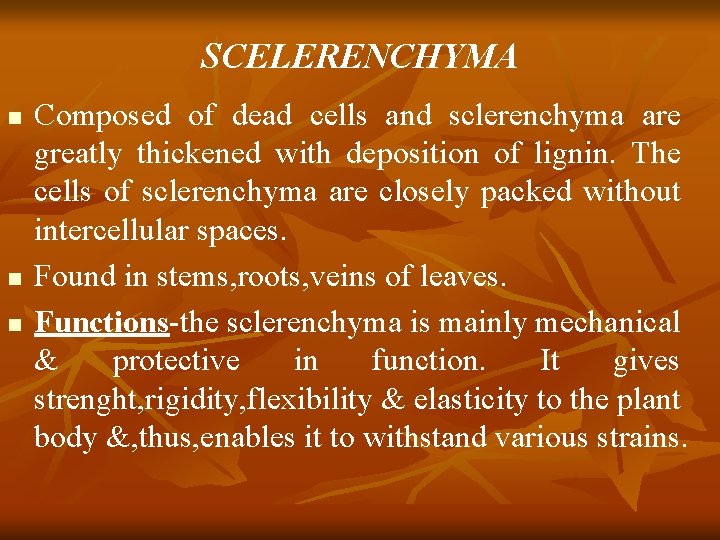 SCELERENCHYMA

• Composed of dead cells and sclerenchyma are greatly thickened with deposition of lignin. The cells of sclerenchyma are closely packed without intercellular spaces.

• Found in stems,roots,veins of leaves.

• Functions-the sclerenchyma is mainly mechanical & protective in function. It gives strenght,rigidity,flexibility & elasticity to the plant body &,thus,enables it to withstand various strains.